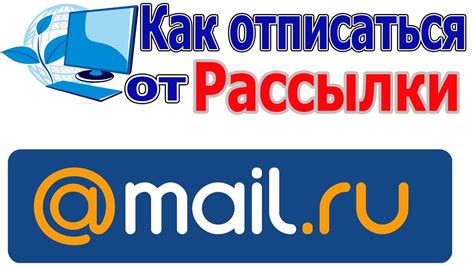 Как отписаться от Рассылки

@mail.ru